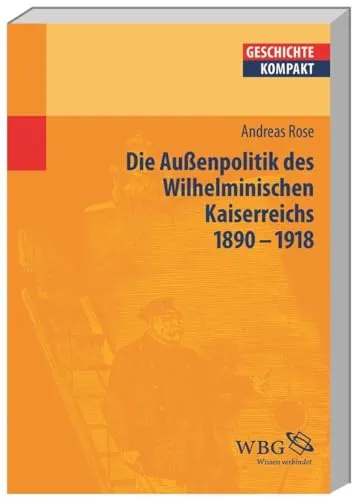 GESCHICHTE
KOMPAKT

Andreas Rose

Die Außenpolitik des Wilhelminischen Kaiserreichs 1890 – 1918

WBG
Wissen verbindet